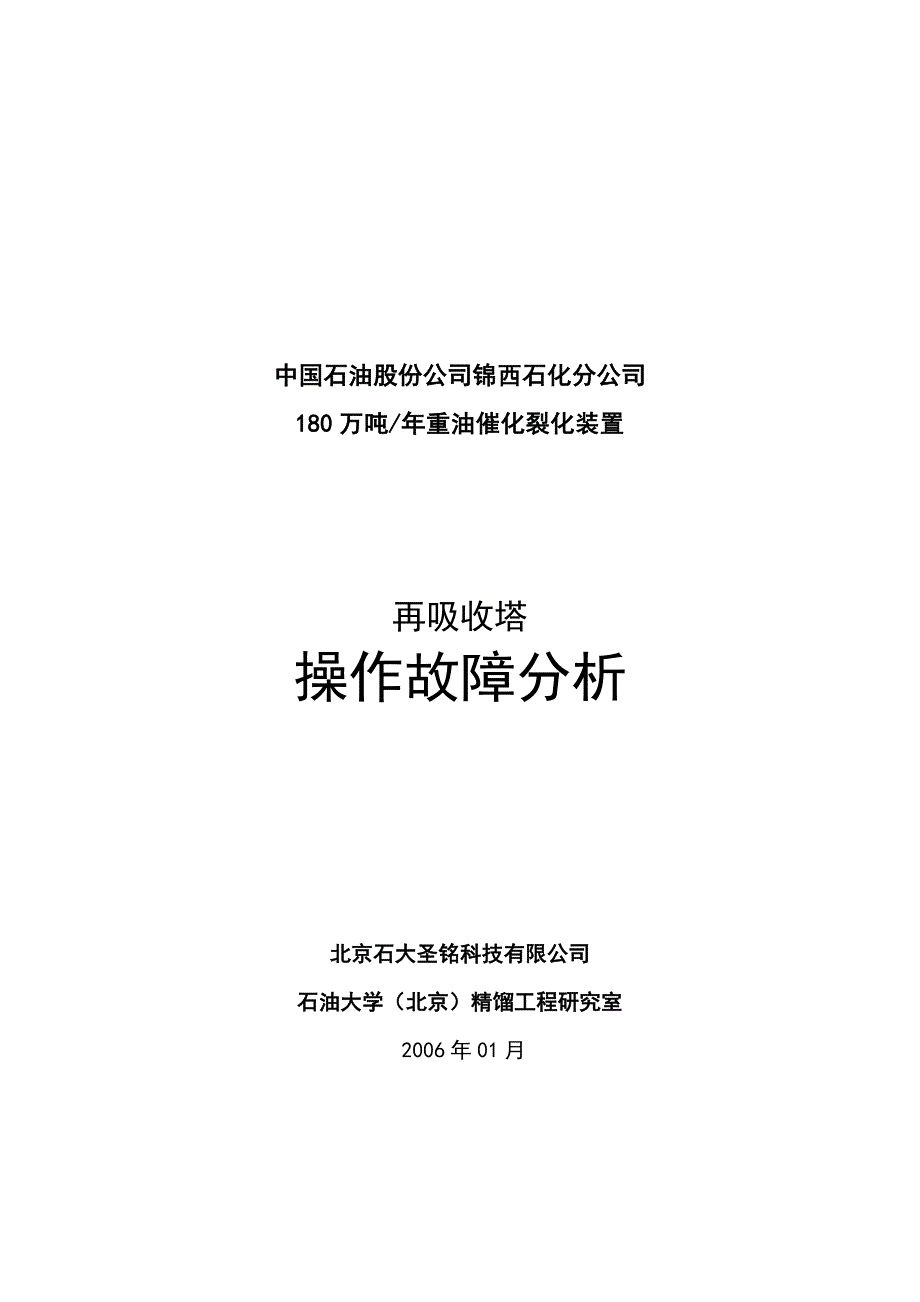 中国石油股份公司锦西石化分公司

180 万吨/年重油催化裂化装置

再吸收塔

操作故障分析

北京石大圣铭科技有限公司

石油大学（北京）精馏工程研究室

2006 年 01 月